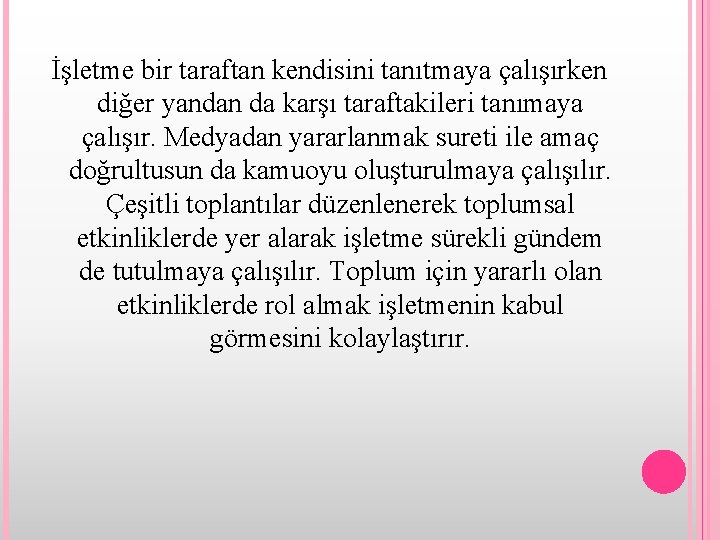 İşletme bir taraftan kendisini tanıtmaya çalışırken diğer yandan da karşı taraftakileri tanımaya çalışır. Medyadan yararlanmak sureti ile amaç doğrultusun da kamuoyu oluşturulmaya çalışılır. Çeşitli toplantılar düzenlenerek toplumsal etkinliklerde yer alarak işletme sürekli gündem de tutulmaya çalışılır. Toplum için yararlı olan etkinliklerde rol almak işletmenin kabul görmesini kolaylaştırır.